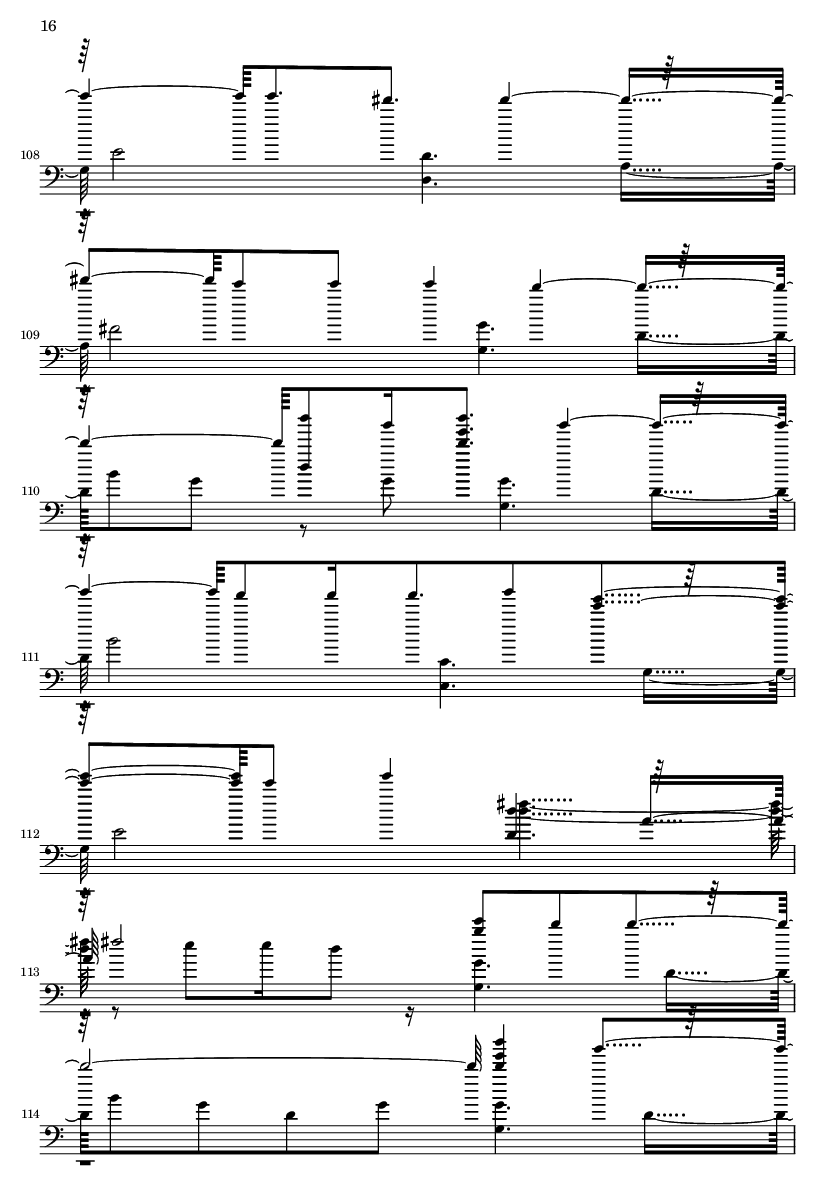 16

108

109

110

111

112

113

114